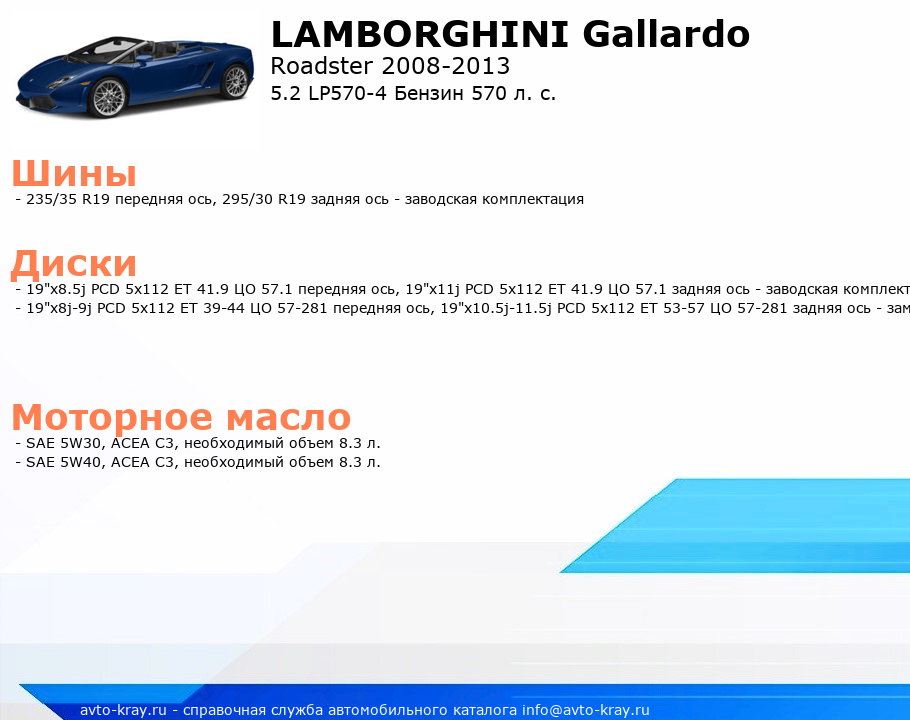 LAMBORGHINI Gallardo
Roadster 2008-2013
5.2 LP570-4 Бензин 570 л. с.

Шины
- 235/35 R19 передняя ось, 295/30 R19 задняя ось - заводская комплектация

Диски
- 19"x8.5j PCD 5x112 ET 41.9 ЦО 57.1 передняя ось, 19"x11j PCD 5x112 ET 41.9 ЦО 57.1 задняя ось - заводская комплект
- 19"x8j-9j PCD 5x112 ET 39-44 ЦО 57-281 передняя ось, 19"x10.5j-11.5j PCD 5x112 ET 53-57 ЦО 57-281 задняя ось - зам

Моторное масло
- SAE 5W30, ACEA C3, необходимый объем 8.3 л.
- SAE 5W40, ACEA C3, необходимый объем 8.3 л.

avto-kray.ru - справочная служба автомобильного каталога info@avto-kray.ru